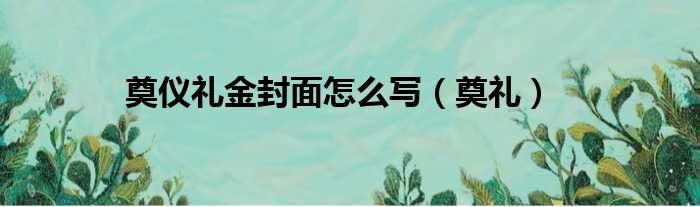 奠仪礼金封面怎么写（奠礼）